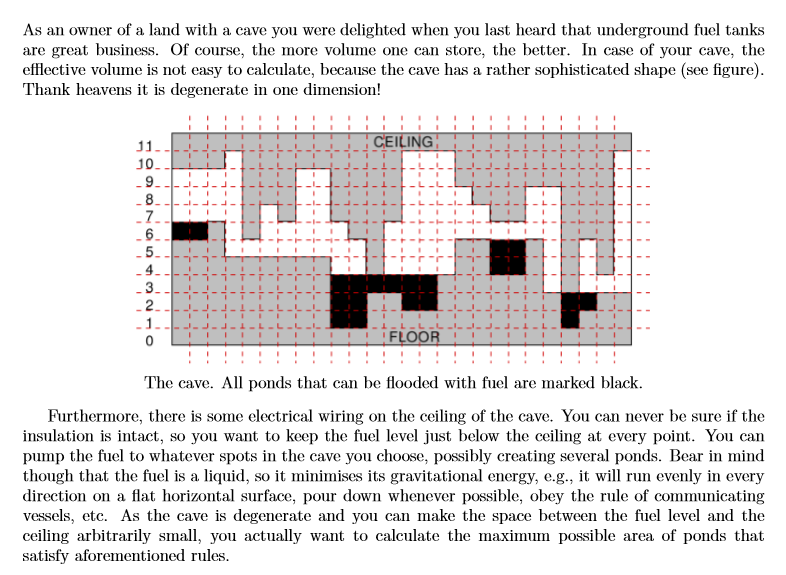 As an owner of a land with a cave you were delighted when you last heard that underground fuel tanks are great business. Of course, the more volume one can store, the better. In case of your cave, the efflective volume is not easy to calculate, because the cave has a rather sophisticated shape (see figure). Thank heavens it is degenerate in one dimension!

11
10
9
8
7
6
5
4
3
2
1
0
CEILING
FLOOR

The cave. All ponds that can be flooded with fuel are marked black.

Furthermore, there is some electrical wiring on the ceiling of the cave. You can never be sure if the insulation is intact, so you want to keep the fuel level just below the ceiling at every point. You can pump the fuel to whatever spots in the cave you choose, possibly creating several ponds. Bear in mind though that the fuel is a liquid, so it minimises its gravitational energy, e.g., it will run evenly in every direction on a flat horizontal surface, pour down whenever possible, obey the rule of communicating vessels, etc. As the cave is degenerate and you can make the space between the fuel level and the ceiling arbitrarily small, you actually want to calculate the maximum possible area of ponds that satisfy aforementioned rules.